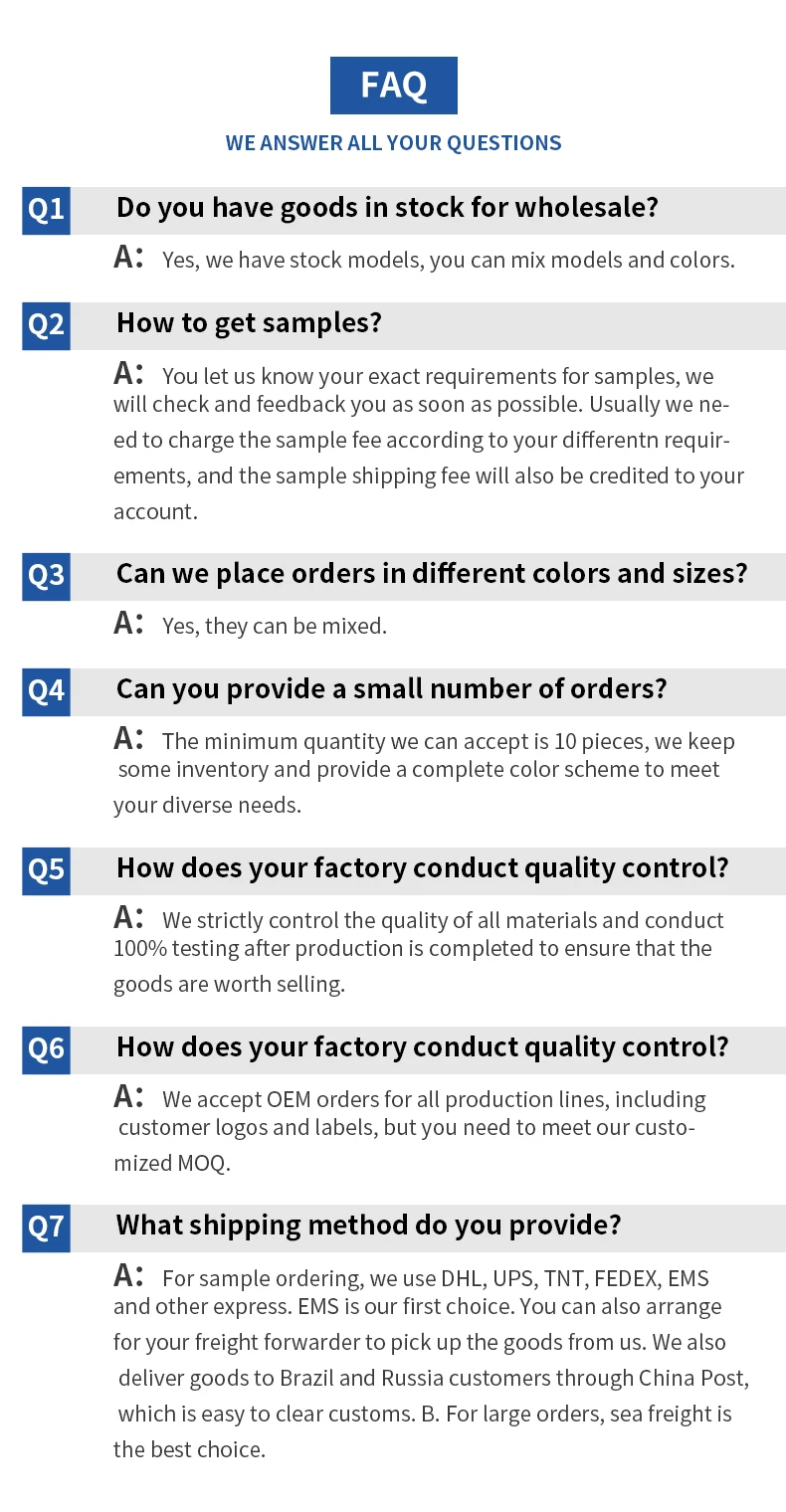 FAQ

WE ANSWER ALL YOUR QUESTIONS

Q1 Do you have goods in stock for wholesale?

A: Yes, we have stock models, you can mix models and colors.

Q2 How to get samples?

A: You let us know your exact requirements for samples, we will check and feedback you as soon as possible. Usually we need to charge the sample fee according to your differentn requirements, and the sample shipping fee will also be credited to your account.

Q3 Can we place orders in different colors and sizes?

A: Yes, they can be mixed.

Q4 Can you provide a small number of orders?

A: The minimum quantity we can accept is 10 pieces, we keep some inventory and provide a complete color scheme to meet your diverse needs.

Q5 How does your factory conduct quality control?

A: We strictly control the quality of all materials and conduct 100% testing after production is completed to ensure that the goods are worth selling.

Q6 How does your factory conduct quality control?

A: We accept OEM orders for all production lines, including customer logos and labels, but you need to meet our customized MOQ.

Q7 What shipping method do you provide?

A: For sample ordering, we use DHL, UPS, TNT, FEDEX, EMS and other express. EMS is our first choice. You can also arrange for your freight forwarder to pick up the goods from us. We also deliver goods to Brazil and Russia customers through China Post, which is easy to clear customs. B. For large orders, sea freight is the best choice.